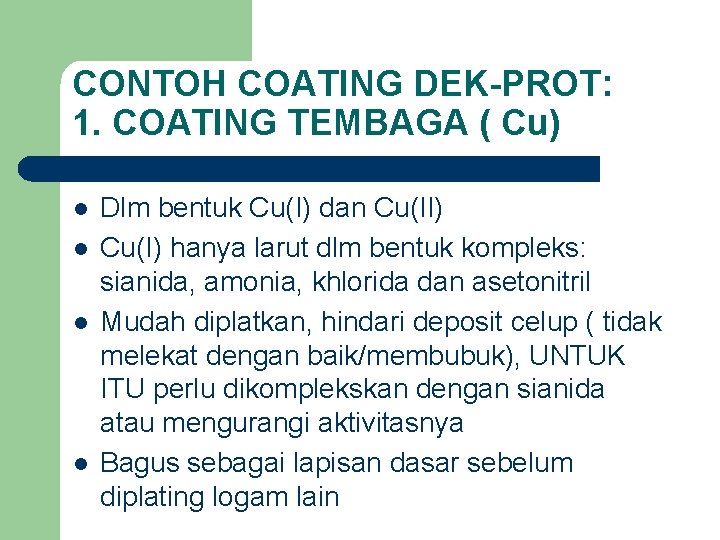 CONTOH COATING DEK-PROT:
1. COATING TEMBAGA ( Cu)

- Dlm bentuk Cu(I) dan Cu(II)
- Cu(I) hanya larut dlm bentuk kompleks: sianida, amonia, khlorida dan asetonitril
- Mudah diplatkan, hindari deposit celup ( tidak melekat dengan baik/membubuk), UNTUK ITU perlu dikomplekskan dengan sianida atau mengurangi aktivitasnya
- Bagus sebagai lapisan dasar sebelum diplating logam lain